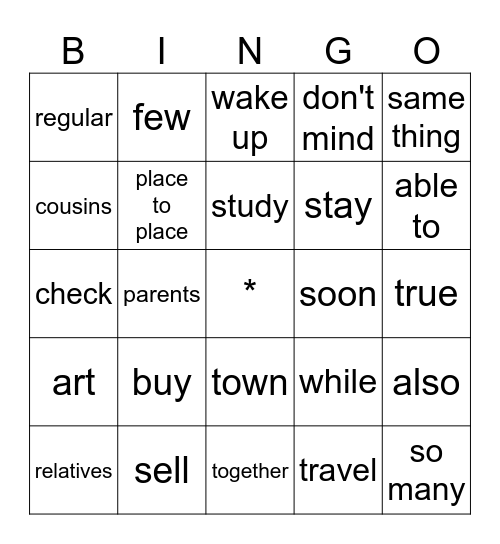 | B | I | N | G | O |
|---|---|---|---|---|
| regular | few | wake up | don't mind | same thing |
| cousins | place to place | study | stay | able to |
| check | parents | * | soon | true |
| art | buy | town | while | also |
| relatives | sell | together | travel | so many |